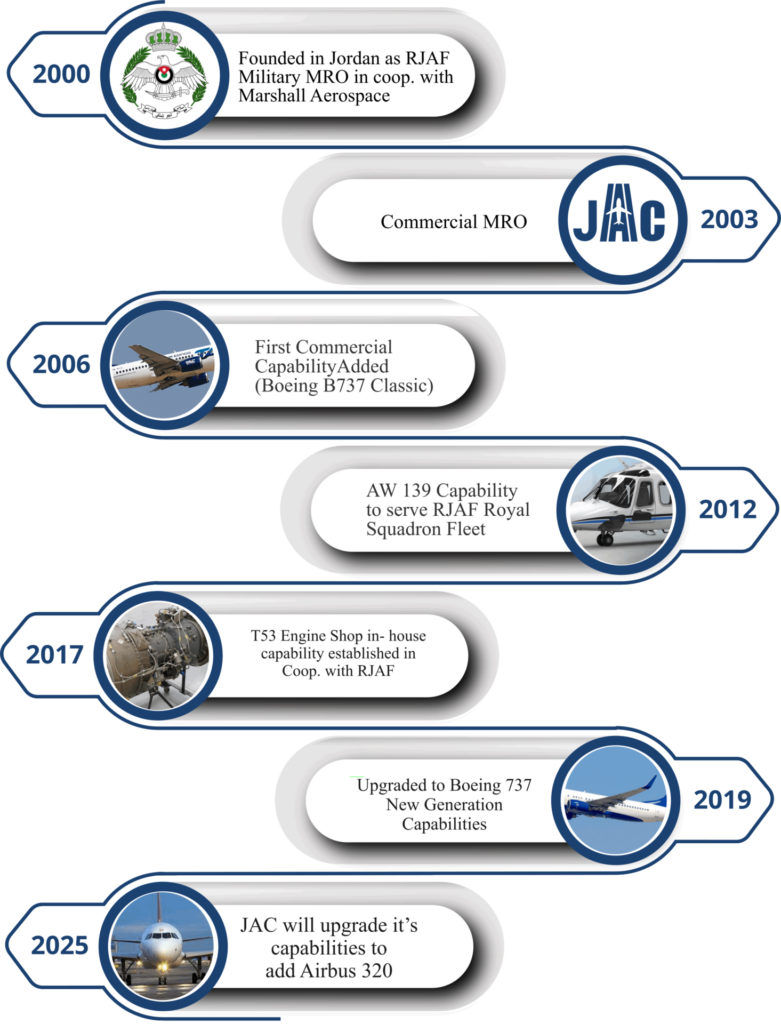 2000

Founded in Jordan as RJAF Military MRO in coop. with Marshall Aerospace

Commercial MRO

JAC

2003

2006

First Commercial CapabilityAdded (Boeing B737 Classic)

AW 139 Capability to serve RJAF Royal Squadron Fleet

2012

2017

T53 Engine Shop in- house capability established in Coop. with RJAF

Upgraded to Boeing 737 New Generation Capabilities

2019

2025

JAC will upgrade it's capabilities to add Airbus 320